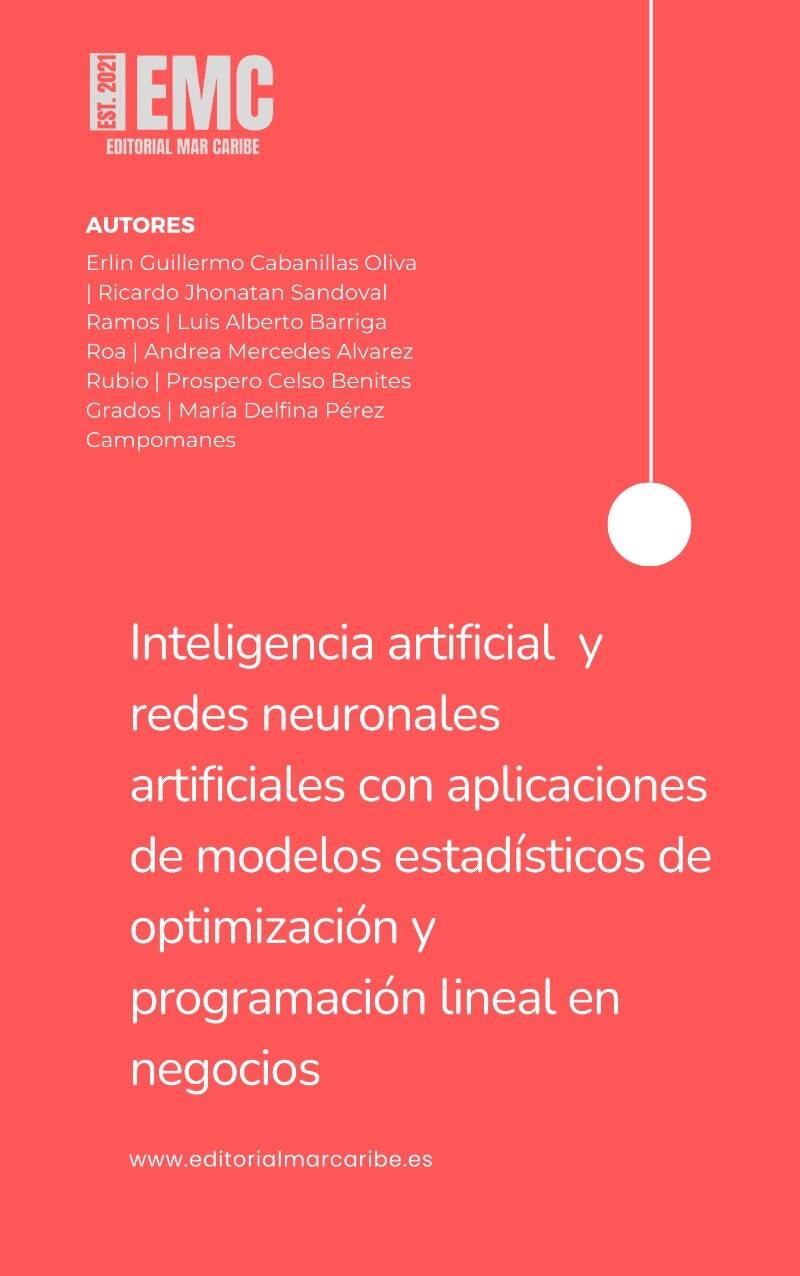 EST. 2021 EMC
EDITORIAL MAR CARIBE

AUTORES

Erlin Guillermo Cabanillas Oliva | Ricardo Jhonatan Sandoval Ramos | Luis Alberto Barriga Roa | Andrea Mercedes Alvarez Rubio | Prospero Celso Benites Grados | María Delfina Pérez Campomanes

Inteligencia artificial y redes neuronales artificiales con aplicaciones de modelos estadísticos de optimización y programación lineal en negocios

www.editorialmarcaribe.es